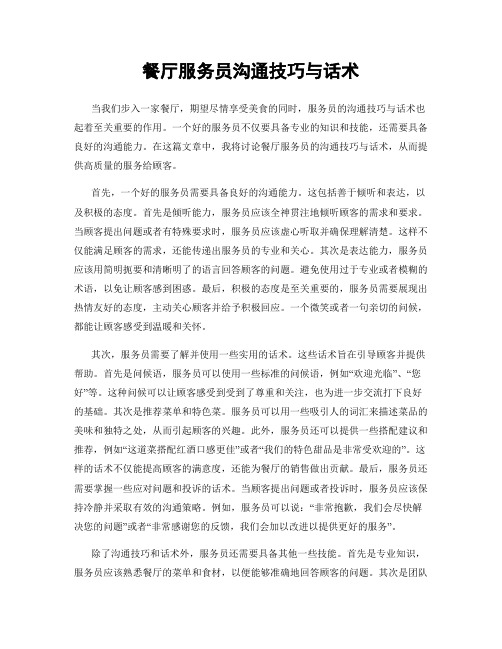 餐厅服务员沟通技巧与话术

当我们步入一家餐厅，期望尽情享受美食的同时，服务员的沟通技巧与话术也起着至关重要的作用。一个好的服务员不仅要具备专业的知识和技能，还需要具备良好的沟通能力。在这篇文章中，我将讨论餐厅服务员的沟通技巧与话术，从而提供高质量的服务给顾客。

首先，一个好的服务员需要具备良好的沟通能力。这包括善于倾听和表达，以及积极的态度。首先是倾听能力，服务员应该全神贯注地倾听顾客的需求和要求。当顾客提出问题或者有特殊要求时，服务员应该虚心听取并确保理解清楚。这样不仅能满足顾客的需求，还能传递出服务员的专业和关心。其次是表达能力，服务员应该用简明扼要和清晰明了的语言回答顾客的问题。避免使用过于专业或者模糊的术语，以免让顾客感到困惑。最后，积极的态度是至关重要的，服务员需要展现出热情友好的态度，主动关心顾客并给予积极回应。一个微笑或者一句亲切的问候，都能让顾客感受到温暖和关怀。

其次，服务员需要了解并使用一些实用的话术。这些话术旨在引导顾客并提供帮助。首先是问候语，服务员可以使用一些标准的问候语，例如“欢迎光临”、“您好”等。这种问候可以让顾客感受到受到了尊重和关注，也为进一步交流打下良好的基础。其次是推荐菜单和特色菜。服务员可以用一些吸引人的词汇来描述菜品的美味和独特之处，从而引起顾客的兴趣。此外，服务员还可以提供一些搭配建议和推荐，例如“这道菜搭配红酒口感更佳”或者“我们的特色甜品是非常受欢迎的”。这样的话术不仅能提高顾客的满意度，还能为餐厅的销售做出贡献。最后，服务员还需要掌握一些应对问题和投诉的话术。当顾客提出问题或者投诉时，服务员应该保持冷静并采取有效的沟通策略。例如，服务员可以说：“非常抱歉，我们会尽快解决您的问题”或者“非常感谢您的反馈，我们会加以改进以提供更好的服务”。

除了沟通技巧和话术外，服务员还需要具备其他一些技能。首先是专业知识，服务员应该熟悉餐厅的菜单和食材，以便能够准确地回答顾客的问题。其次是团队